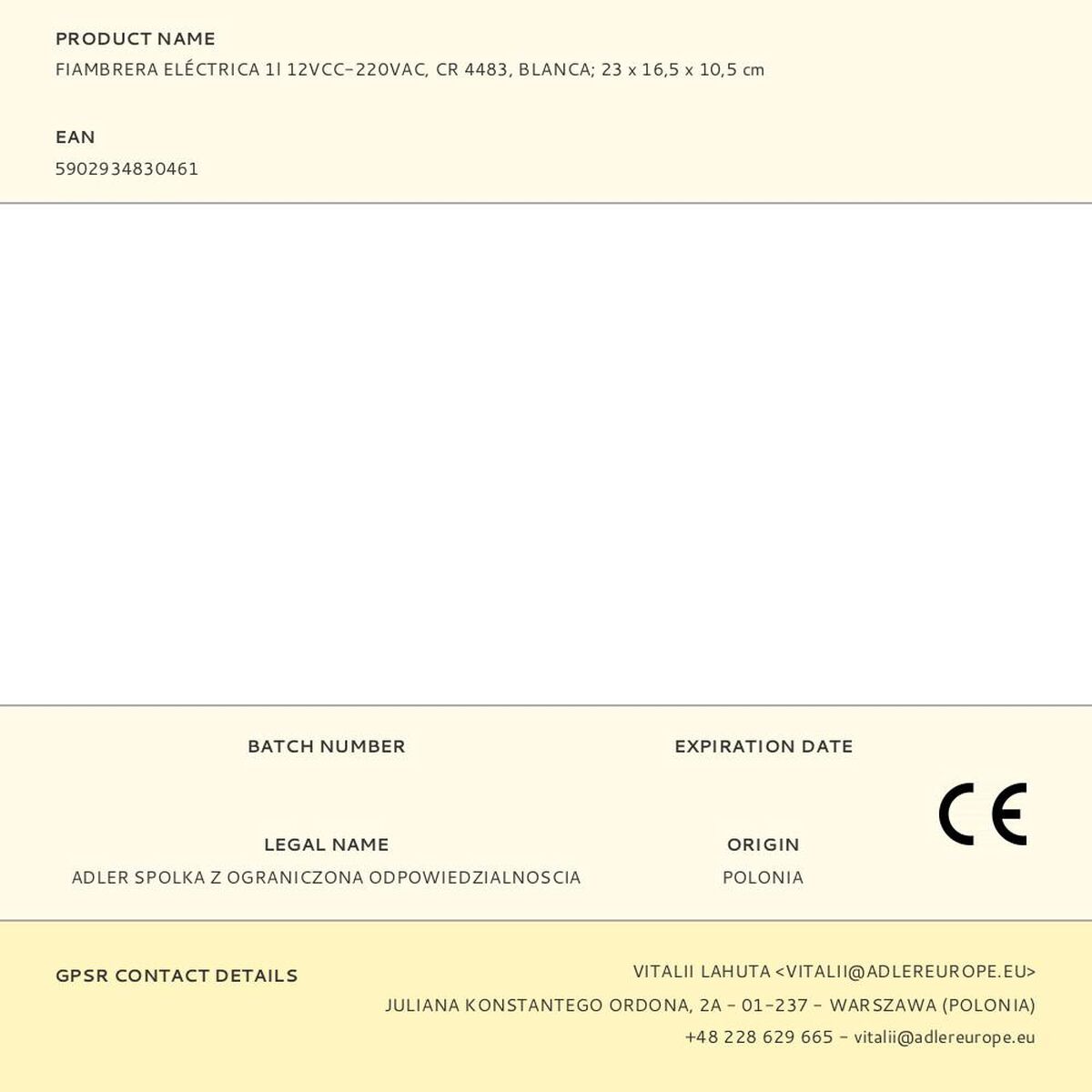 PRODUCT NAME
FIAMBRERA ELÉCTRICA 1l 12VCC-220VAC, CR 4483, BLANCA; 23 x 16,5 x 10,5 cm

EAN
5902934830461

BATCH NUMBER

EXPIRATION DATE

CE

LEGAL NAME
ADLER SPOLKA Z OGRANICZONA ODPOWIEDZIALNOSCIA

ORIGIN
POLONIA

GPSR CONTACT DETAILS

VITALII LAHUTA <VITALII@ADLEREUROPE.EU>
JULIANA KONSTANTEGO ORDONA, 2A - 01-237 - WARSZAWA (POLONIA)
+48 228 629 665 - vitalii@adlereurope.eu